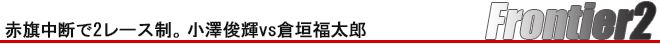 赤旗中断で2レース制。小澤俊輝vs倉垣福太郎

Frontier2